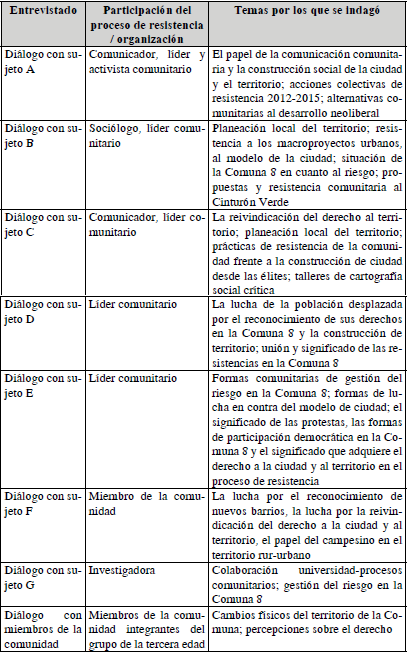 | Entrevistado | Participación del proceso de resistencia / organización | Temas por los que se indagó |
|---|---|---|
| Diálogo con sujeto A | Comunicador, líder y activista comunitario | El papel de la comunicación comunitaria y la construcción social de la ciudad y el territorio; acciones colectivas de resistencia 2012-2015; alternativas comunitarias al desarrollo neoliberal |
| Diálogo con sujeto B | Sociólogo, líder comunitario | Planeación local del territorio; resistencia a los macroproyectos urbanos, al modelo de la ciudad; situación de la Comuna 8 en cuanto al riesgo; propuestas y resistencia comunitaria al Cinturón Verde |
| Diálogo con sujeto C | Comunicador, líder comunitario | La reivindicación del derecho al territorio; planeación local del territorio; prácticas de resistencia de la comunidad frente a la construcción de ciudad desde las élites; talleres de cartografía social crítica |
| Diálogo con sujeto D | Líder comunitario | La lucha de la población desplazada por el reconocimiento de sus derechos en la Comuna 8 y la construcción de territorio; unión y significado de las resistencias en la Comuna 8 |
| Diálogo con sujeto E | Líder comunitario | Formas comunitarias de gestión del riesgo en la Comuna 8; formas de lucha en contra del modelo de ciudad; el significado de las protestas, las formas de participación democrática en la Comuna 8 y el significado que adquiere el derecho a la ciudad y al territorio en el proceso de resistencia |
| Diálogo con sujeto F | Miembro de la comunidad | La lucha por el reconocimiento de nuevos barrios, la lucha por la reivindicación del derecho a la ciudad y al territorio, el papel del campesino en el territorio rur-urbano |
| Diálogo con sujeto G | Investigadora | Colaboración universidad-procesos comunitarios; gestión del riesgo en la Comuna 8 |
| Diálogo con miembros de la comunidad | Miembros de la comunidad integrantes del grupo de la tercera edad | Cambios físicos del territorio de la Comuna; percepciones sobre el derecho |